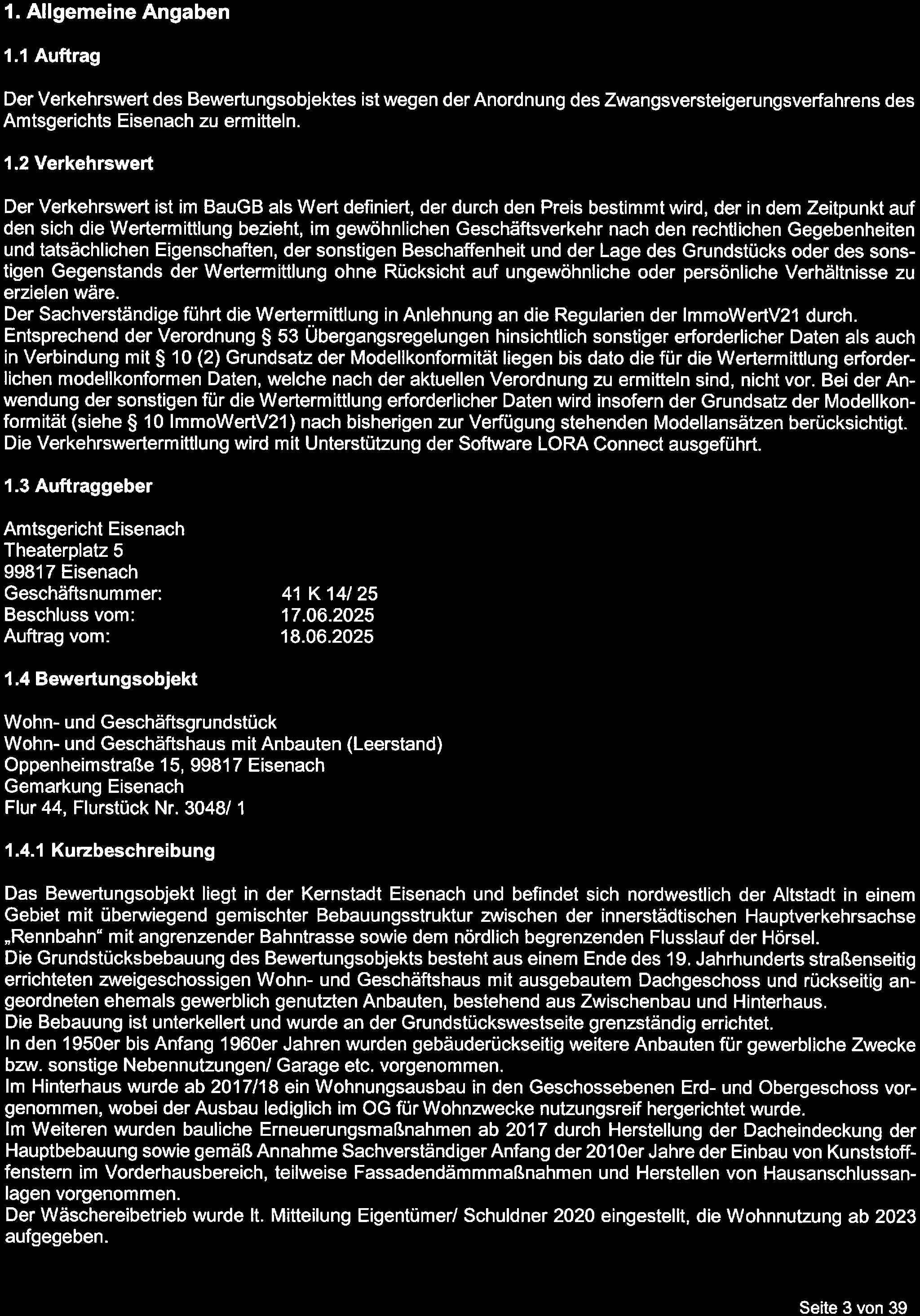 1. Allgemeine Angaben

1.1 Auftrag

Der Verkehrswert des Bewertungsobjektes ist wegen der Anordnung des Zwangsversteigerungsverfahrens des Amtsgerichts Eisenach zu ermitteln.

1.2 Verkehrswert

Der Verkehrswert ist im BauGB als Wert definiert, der durch den Preis bestimmt wird, der in dem Zeitpunkt auf den sich die Wertermittlung bezieht, im gewöhnlichen Geschäftsverkehr nach den rechtlichen Gegebenheiten und tatsächlichen Eigenschaften, der sonstigen Beschaffenheit und der Lage des Grundstücks oder des sonstigen Gegenstands der Wertermittlung ohne Rücksicht auf ungewöhnliche oder persönliche Verhältnisse zu erzielen wäre.
Der Sachverständige führt die Wertermittlung in Anlehnung an die Regularien der ImmoWertV21 durch.
Entsprechend der Verordnung § 53 Übergangsregelungen hinsichtlich sonstiger erforderlicher Daten als auch in Verbindung mit § 10 (2) Grundsatz der Modellkonformität liegen bis dato die für die Wertermittlung erforderlichen modellkonformen Daten, welche nach der aktuellen Verordnung zu ermitteln sind, nicht vor. Bei der Anwendung der sonstigen für die Wertermittlung erforderlicher Daten wird insofern der Grundsatz der Modellkonformität (siehe § 10 ImmoWertV21) nach bisherigen zur Verfügung stehenden Modellansätzen berücksichtigt.
Die Verkehrswertermittlung wird mit Unterstützung der Software LORA Connect ausgeführt.

1.3 Auftraggeber

Amtsgericht Eisenach
Theaterplatz 5
99817 Eisenach
Geschäftsnummer: 41 K 14/ 25
Beschluss vom: 17.06.2025
Auftrag vom: 18.06.2025

1.4 Bewertungsobjekt

Wohn- und Geschäftsgrundstück
Wohn- und Geschäftshaus mit Anbauten (Leerstand)
Oppenheimstraße 15, 99817 Eisenach
Gemarkung Eisenach
Flur 44, Flurstück Nr. 3048/ 1

1.4.1 Kurzbeschreibung

Das Bewertungsobjekt liegt in der Kernstadt Eisenach und befindet sich nordwestlich der Altstadt in einem Gebiet mit überwiegend gemischter Bebauungsstruktur zwischen der innerstädtischen Hauptverkehrsachse „Rennbahn“ mit angrenzender Bahntrasse sowie dem nördlich begrenzenden Flusslauf der Hörsel.
Die Grundstücksbebauung des Bewertungsobjekts besteht aus einem Ende des 19. Jahrhunderts straßenseitig errichteten zweigeschossigen Wohn- und Geschäftshaus mit ausgebautem Dachgeschoss und rückseitig angeordneten ehemals gewerblich genutzten Anbauten, bestehend aus Zwischenbau und Hinterhaus.
Die Bebauung ist unterkellert und wurde an der Grundstückswestseite grenzständig errichtet.
In den 1950er bis Anfang 1960er Jahren wurden gebäuderückseitig weitere Anbauten für gewerbliche Zwecke bzw. sonstige Nebennutzungen/ Garage etc. vorgenommen.
Im Hinterhaus wurde ab 2017/18 ein Wohnungsausbau in den Geschossebenen Erd- und Obergeschoss vorgenommen, wobei der Ausbau lediglich im OG für Wohnzwecke nutzungsreif hergerichtet wurde.
Im Weiteren wurden bauliche Erneuerungsmaßnahmen ab 2017 durch Herstellung der Dacheindeckung der Hauptbebauung sowie gemäß Annahme Sachverständiger Anfang der 2010er Jahre der Einbau von Kunststofffenstern im Vorderhausbereich, teilweise Fassadendämmmaßnahmen und Herstellen von Hausanschlussanlagen vorgenommen.
Der Wäschereibetrieb wurde lt. Mitteilung Eigentümer/ Schuldner 2020 eingestellt, die Wohnnutzung ab 2023 aufgegeben.

Seite 3 von 39